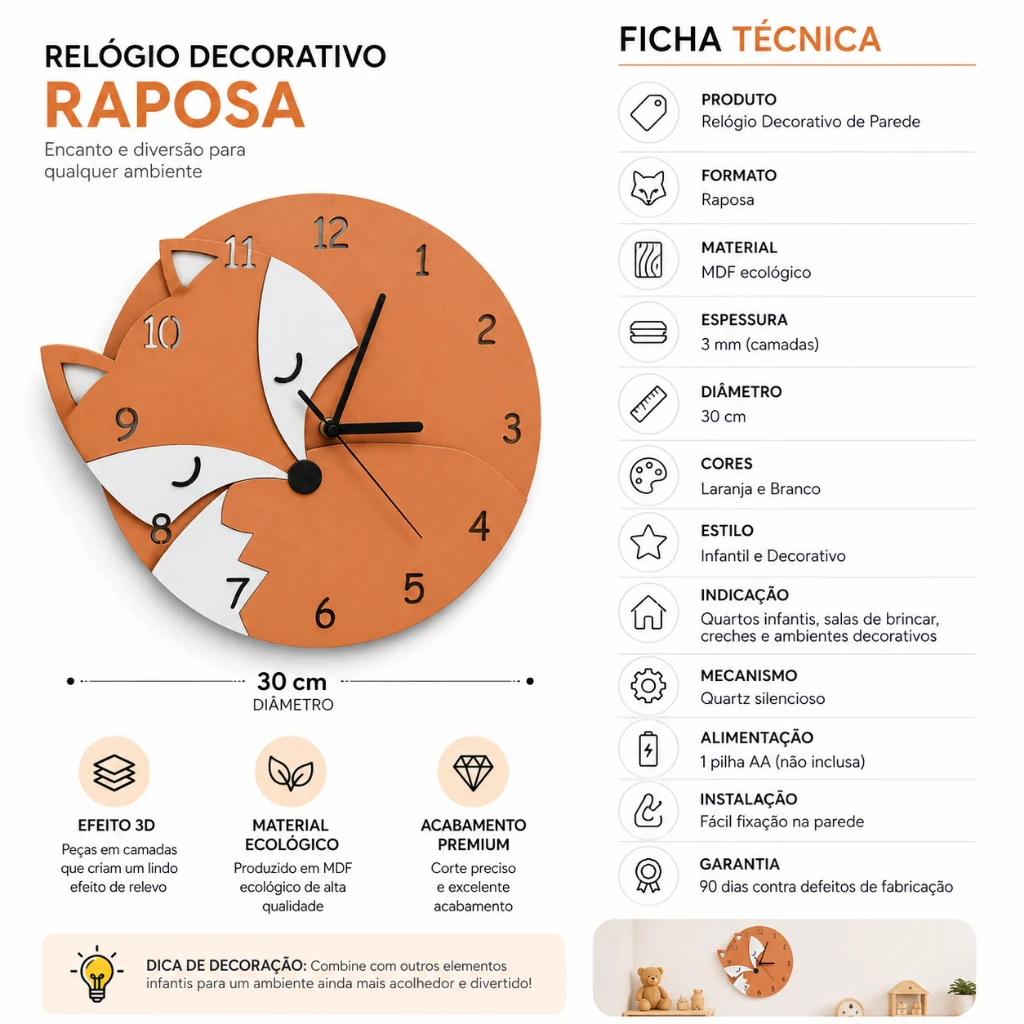 RELÓGIO DECORATIVO
RAPOSA
Encanto e diversão para qualquer ambiente

12
1
2
3
4
5
6
7
8
9
10
11

30 cm
DIÂMETRO

EFEITO 3D
Peças em camadas que criam um lindo efeito de relevo

MATERIAL ECOLÓGICO
Produzido em MDF ecológico de alta qualidade

ACABAMENTO PREMIUM
Corte preciso e excelente acabamento

DICA DE DECORAÇÃO: Combine com outros elementos infantis para um ambiente ainda mais acolhedor e divertido!

FICHA TÉCNICA

PRODUTO
Relógio Decorativo de Parede

FORMATO
Raposa

MATERIAL
MDF ecológico

ESPESSURA
3 mm (camadas)

DIÂMETRO
30 cm

CORES
Laranja e Branco

ESTILO
Infantil e Decorativo

INDICAÇÃO
Quartos infantis, salas de brincar, creches e ambientes decorativos

MECANISMO
Quartz silencioso

ALIMENTAÇÃO
1 pilha AA (não inclusa)

INSTALAÇÃO
Fácil fixação na parede

GARANTIA
90 dias contra defeitos de fabricação